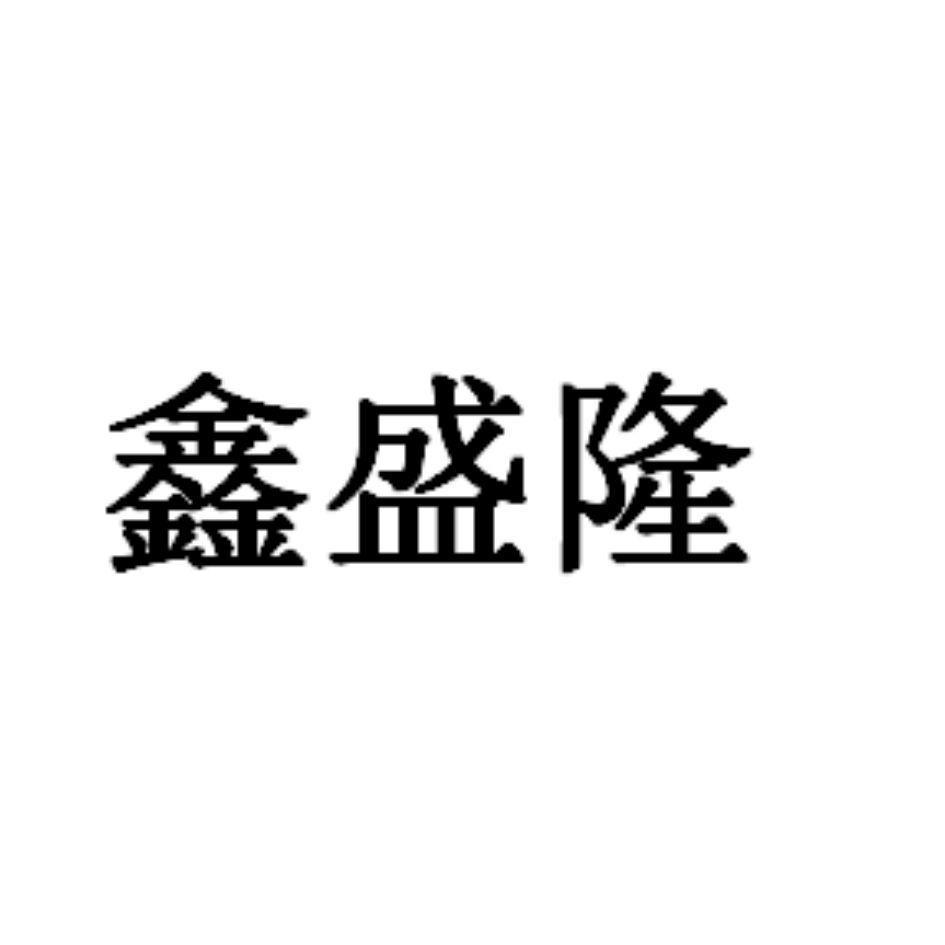 鑫盛隆